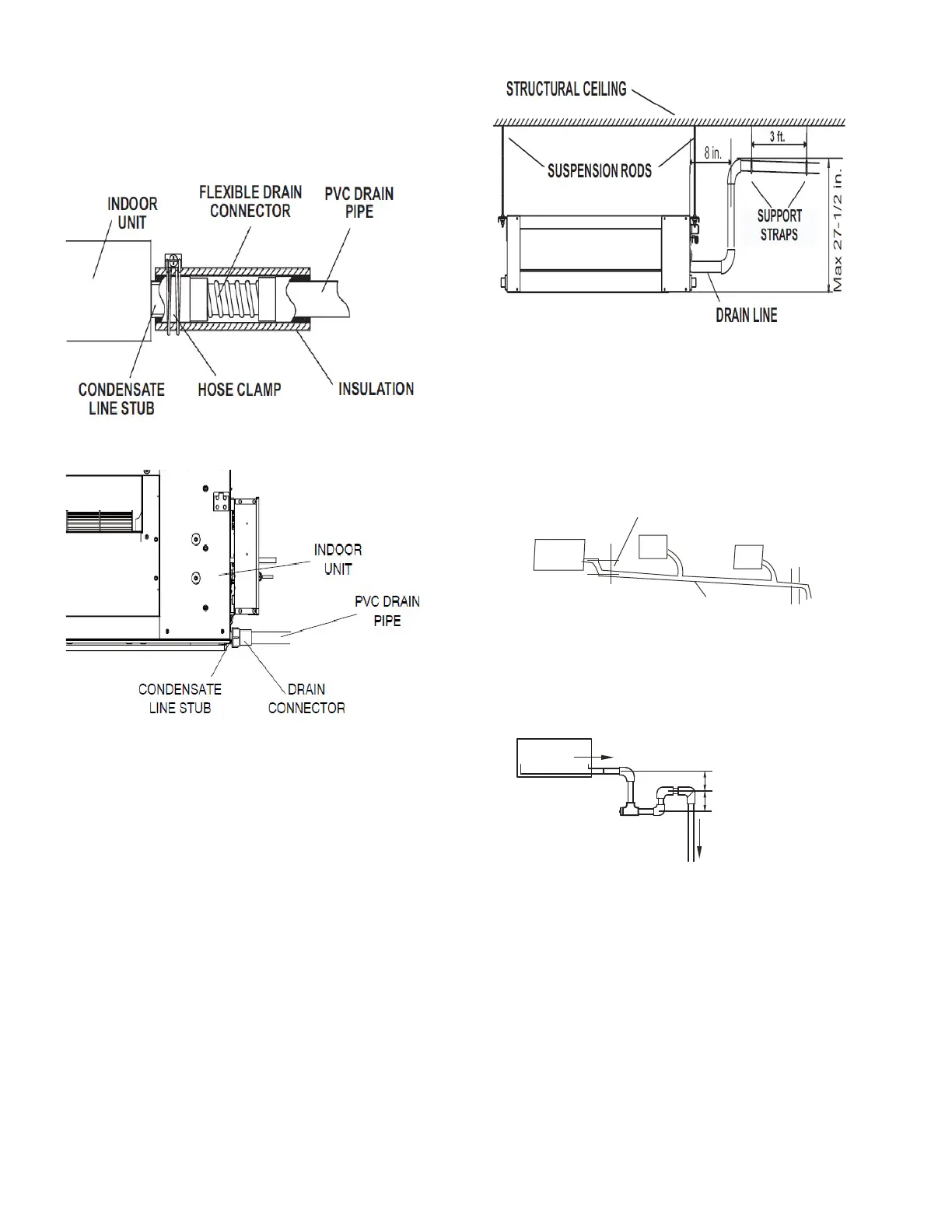 INDOOR UNIT

FLEXIBLE DRAIN CONNECTOR

PVC DRAIN PIPE

CONDENSATE LINE STUB

HOSE CLAMP

INSULATION

INDOOR UNIT

PVC DRAIN PIPE

CONDENSATE LINE STUB

DRAIN CONNECTOR

STRUCTURAL CEILING

SUSPENSION RODS

8 in.

3 ft.

SUPPORT STRAPS

Max 27-1/2 in.

DRAIN LINE